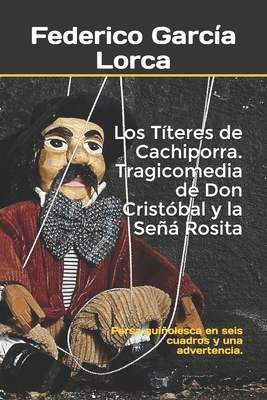 Federico García Lorca

Los Títeres de Cachiporra. Tragicomedia de Don Cristóbal y la Señá Rosita

Farsa guiñolesca en seis cuadros y una advertencia.